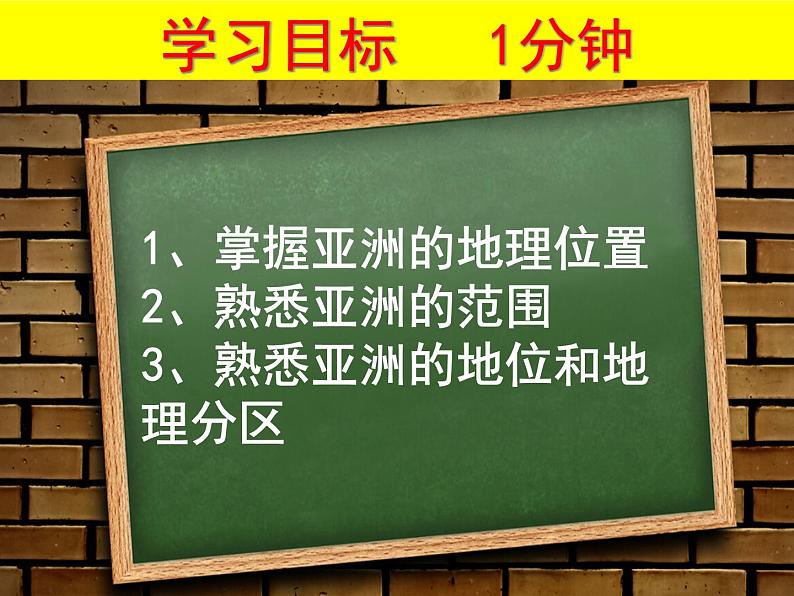 学习目标　1分钟

1、掌握亚洲的地理位置
2、熟悉亚洲的范围
3、熟悉亚洲的地位和地理分区